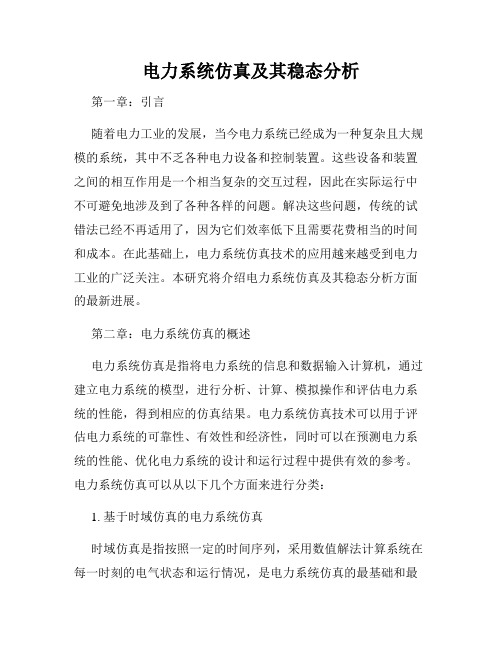 电力系统仿真及其稳态分析

第一章：引言

随着电力工业的发展，当今电力系统已经成为一种复杂且大规模的系统，其中不乏各种电力设备和控制装置。这些设备和装置之间的相互作用是一个相当复杂的交互过程，因此在实际运行中不可避免地涉及到了各种各样的问题。解决这些问题，传统的试错法已经不再适用了，因为它们效率低下且需要花费相当的时间和成本。在此基础上，电力系统仿真技术的应用越来越受到电力工业的广泛关注。本研究将介绍电力系统仿真及其稳态分析方面的最新进展。

第二章：电力系统仿真的概述

电力系统仿真是指将电力系统的信息和数据输入计算机，通过建立电力系统的模型，进行分析、计算、模拟操作和评估电力系统的性能，得到相应的仿真结果。电力系统仿真技术可以用于评估电力系统的可靠性、有效性和经济性，同时可以在预测电力系统的性能、优化电力系统的设计和运行过程中提供有效的参考。电力系统仿真可以从以下几个方面来进行分类：

1. 基于时域仿真的电力系统仿真

时域仿真是指按照一定的时间序列，采用数值解法计算系统在每一时刻的电气状态和运行情况，是电力系统仿真的最基础和最